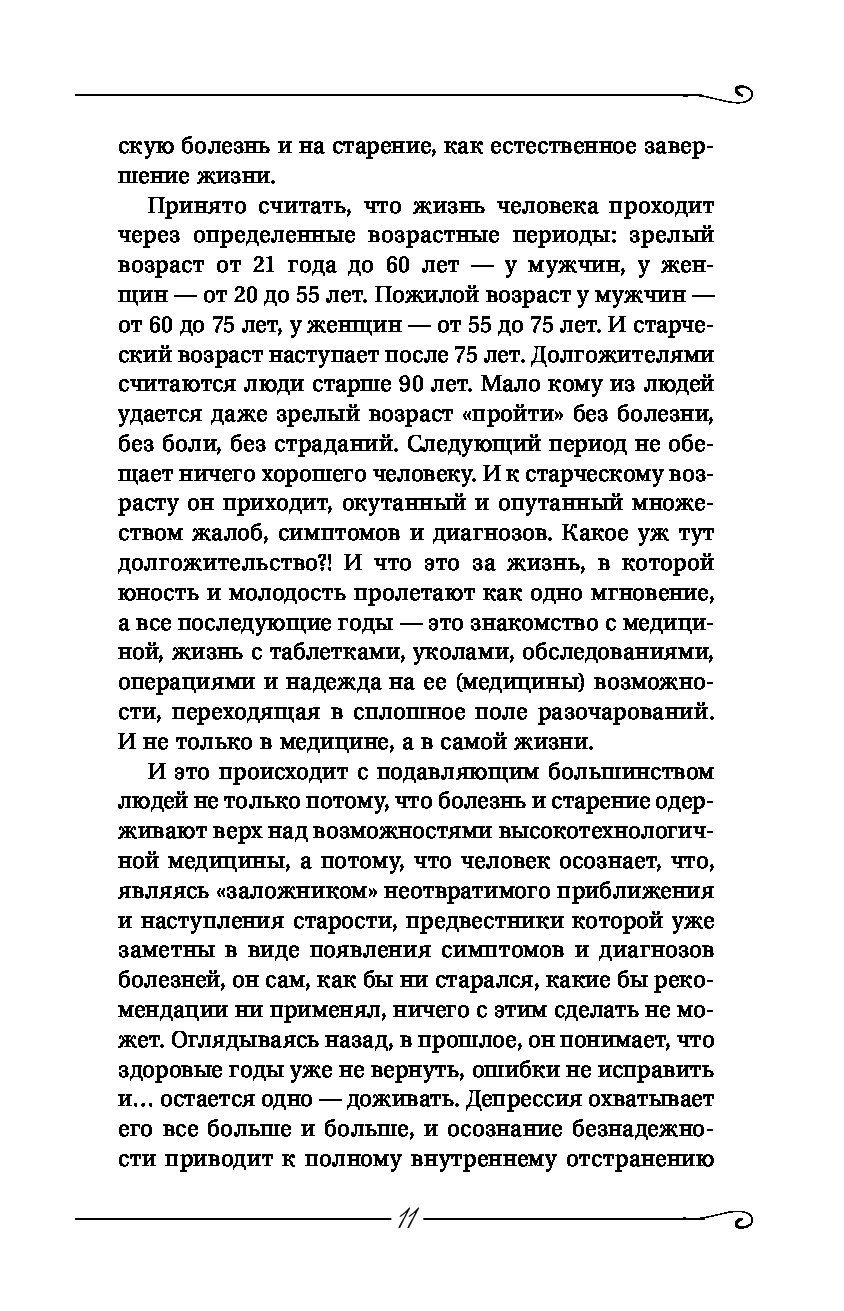 скую болезнь и на старение, как естественное завершение жизни.

Принято считать, что жизнь человека проходит через определенные возрастные периоды: зрелый возраст от 21 года до 60 лет — у мужчин, у женщин — от 20 до 55 лет. Пожилой возраст у мужчин — от 60 до 75 лет, у женщин — от 55 до 75 лет. И старческий возраст наступает после 75 лет. Долгожителями считаются люди старше 90 лет. Мало кому из людей удается даже зрелый возраст «пройти» без болезни, без боли, без страданий. Следующий период не обещает ничего хорошего человеку. И к старческому возрасту он приходит, окутанный и опутанный множеством жалоб, симптомов и диагнозов. Какое уж тут долгожительство?! И что это за жизнь, в которой юность и молодость пролетают как одно мгновение, а все последующие годы — это знакомство с медициной, жизнь с таблетками, уколами, обследованиями, операциями и надежда на ее (медицины) возможности, переходящая в сплошное поле разочарований. И не только в медицине, а в самой жизни.

И это происходит с подавляющим большинством людей не только потому, что болезнь и старение одерживают верх над возможностями высокотехнологичной медицины, а потому, что человек осознает, что, являясь «заложником» неотвратимого приближения и наступления старости, предвестники которой уже заметны в виде появления симптомов и диагнозов болезней, он сам, как бы ни старался, какие бы рекомендации ни применял, ничего с этим сделать не может. Оглядываясь назад, в прошлое, он понимает, что здоровые годы уже не вернуть, ошибки не исправить и… остается одно — доживать. Депрессия охватывает его все больше и больше, и осознание безнадежности приводит к полному внутреннему отстранению

11